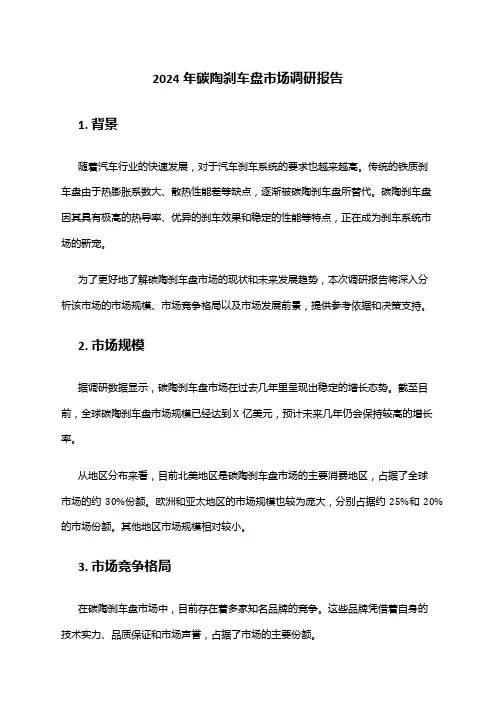 2024 年碳陶刹车盘市场调研报告

1. 背景

随着汽车行业的快速发展，对于汽车刹车系统的要求也越来越高。传统的铁质刹车盘由于热膨胀系数大、散热性能差等缺点，逐渐被碳陶刹车盘所替代。碳陶刹车盘因其具有极高的热导率、优异的刹车效果和稳定的性能等特点，正在成为刹车系统市场的新宠。

为了更好地了解碳陶刹车盘市场的现状和未来发展趋势，本次调研报告将深入分析该市场的市场规模、市场竞争格局以及市场发展前景，提供参考依据和决策支持。

2. 市场规模

据调研数据显示，碳陶刹车盘市场在过去几年里呈现出稳定的增长态势。截至目前，全球碳陶刹车盘市场规模已经达到 X 亿美元，预计未来几年仍会保持较高的增长率。

从地区分布来看，目前北美地区是碳陶刹车盘市场的主要消费地区，占据了全球市场的约 30%份额。欧洲和亚太地区的市场规模也较为庞大，分别占据约 25%和 20%的市场份额。其他地区市场规模相对较小。

3. 市场竞争格局

在碳陶刹车盘市场中，目前存在着多家知名品牌的竞争。这些品牌凭借着自身的技术实力、品质保证和市场声誉，占据了市场的主要份额。